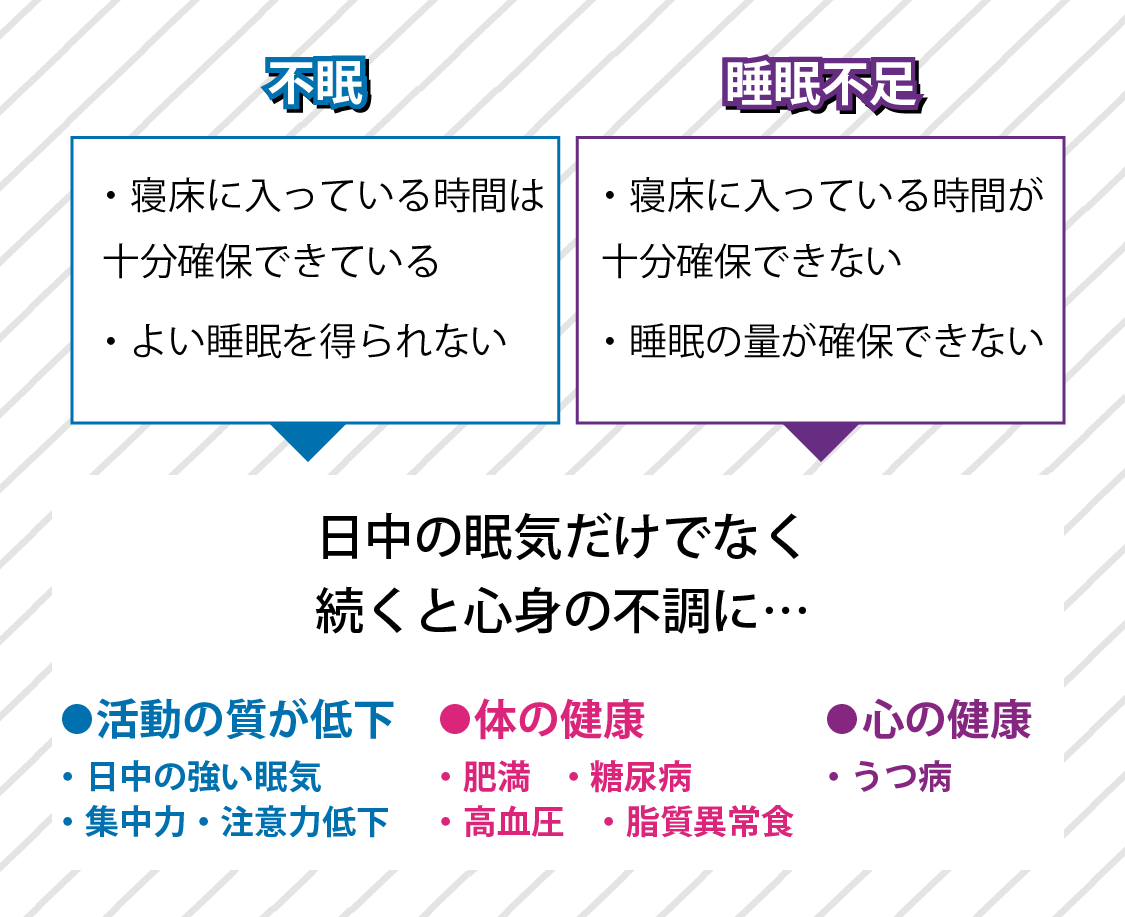 不眠

・寝床に入っている時間は十分確保できている

・よい睡眠を得られない

睡眠不足

・寝床に入っている時間が十分確保できない

・睡眠の量が確保できない

日中の眠気だけでなく
続くと心身の不調に…

●活動の質が低下
・日中の強い眠気
・集中力・注意力低下

●体の健康
・肥満　・糖尿病
・高血圧　・脂質異常食

●心の健康
・うつ病